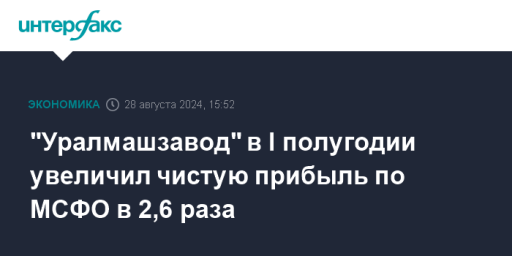 интерфакс

ЭКОНОМИКА 28 августа 2024, 15:52

"Уралмашзавод" в I полугодии увеличил чистую прибыль по МСФО в 2,6 раза